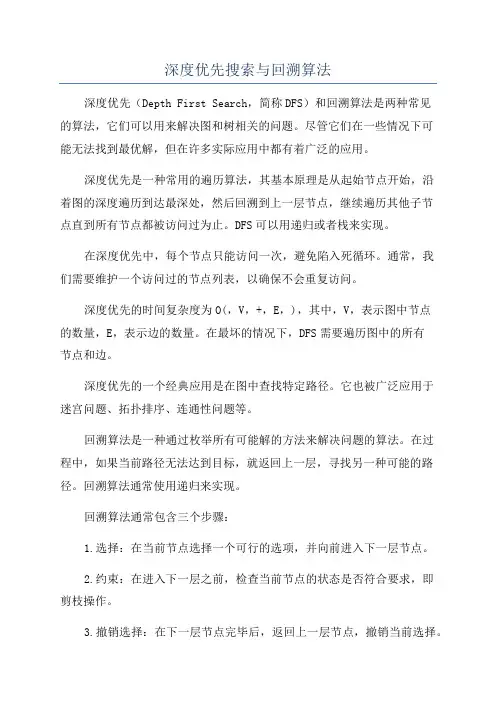 深度优先搜索与回溯算法

深度优先（Depth First Search，简称DFS）和回溯算法是两种常见的算法，它们可以用来解决图和树相关的问题。尽管它们在一些情况下可能无法找到最优解，但在许多实际应用中都有着广泛的应用。

深度优先是一种常用的遍历算法，其基本原理是从起始节点开始，沿着图的深度遍历到达最深处，然后回溯到上一层节点，继续遍历其他子节点直到所有节点都被访问过为止。DFS可以用递归或者栈来实现。

在深度优先中，每个节点只能访问一次，避免陷入死循环。通常，我们需要维护一个访问过的节点列表，以确保不会重复访问。

深度优先的时间复杂度为O(，V，+，E，)，其中，V，表示图中节点的数量，E，表示边的数量。在最坏的情况下，DFS需要遍历图中的所有节点和边。

深度优先的一个经典应用是在图中查找特定路径。它也被广泛应用于迷宫问题、拓扑排序、连通性问题等。

回溯算法是一种通过枚举所有可能解的方法来解决问题的算法。在过程中，如果当前路径无法达到目标，就返回上一层，寻找另一种可能的路径。回溯算法通常使用递归来实现。

回溯算法通常包含三个步骤：

1.选择：在当前节点选择一个可行的选项，并向前进入下一层节点。

2.约束：在进入下一层之前，检查当前节点的状态是否符合要求，即剪枝操作。

3.撤销选择：在下一层节点完毕后，返回上一层节点，撤销当前选择。